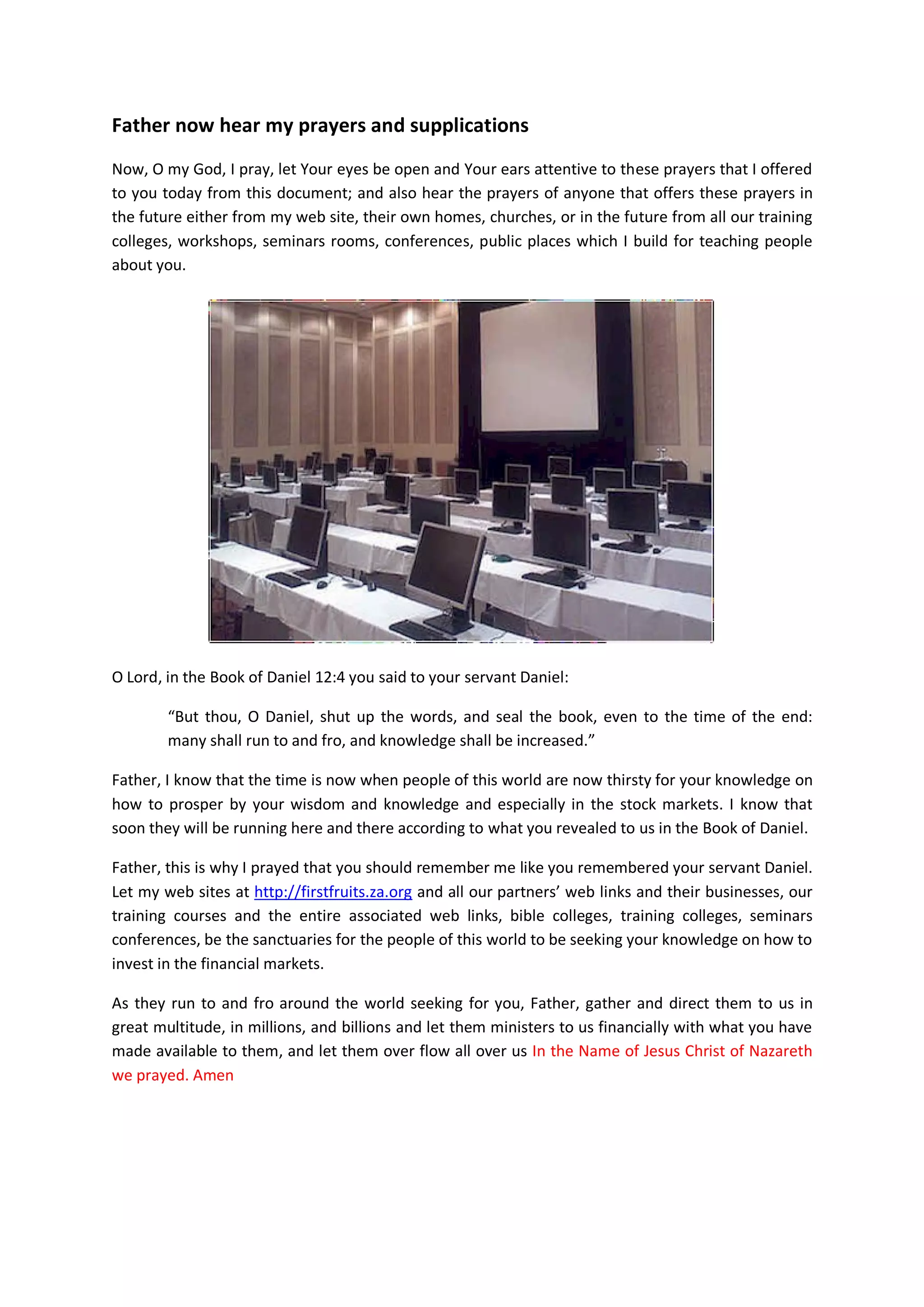 Father now hear my prayers and supplications

Now, O my God, I pray, let Your eyes be open and Your ears attentive to these prayers that I offered to you today from this document; and also hear the prayers of anyone that offers these prayers in the future either from my web site, their own homes, churches, or in the future from all our training colleges, workshops, seminars rooms, conferences, public places which I build for teaching people about you.

O Lord, in the Book of Daniel 12:4 you said to your servant Daniel:

“But thou, O Daniel, shut up the words, and seal the book, even to the time of the end: many shall run to and fro, and knowledge shall be increased.”

Father, I know that the time is now when people of this world are now thirsty for your knowledge on how to prosper by your wisdom and knowledge and especially in the stock markets. I know that soon they will be running here and there according to what you revealed to us in the Book of Daniel.

Father, this is why I prayed that you should remember me like you remembered your servant Daniel. Let my web sites at http://firstfruits.za.org and all our partners’ web links and their businesses, our training courses and the entire associated web links, bible colleges, training colleges, seminars conferences, be the sanctuaries for the people of this world to be seeking your knowledge on how to invest in the financial markets.

As they run to and fro around the world seeking for you, Father, gather and direct them to us in great multitude, in millions, and billions and let them ministers to us financially with what you have made available to them, and let them over flow all over us In the Name of Jesus Christ of Nazareth we prayed. Amen